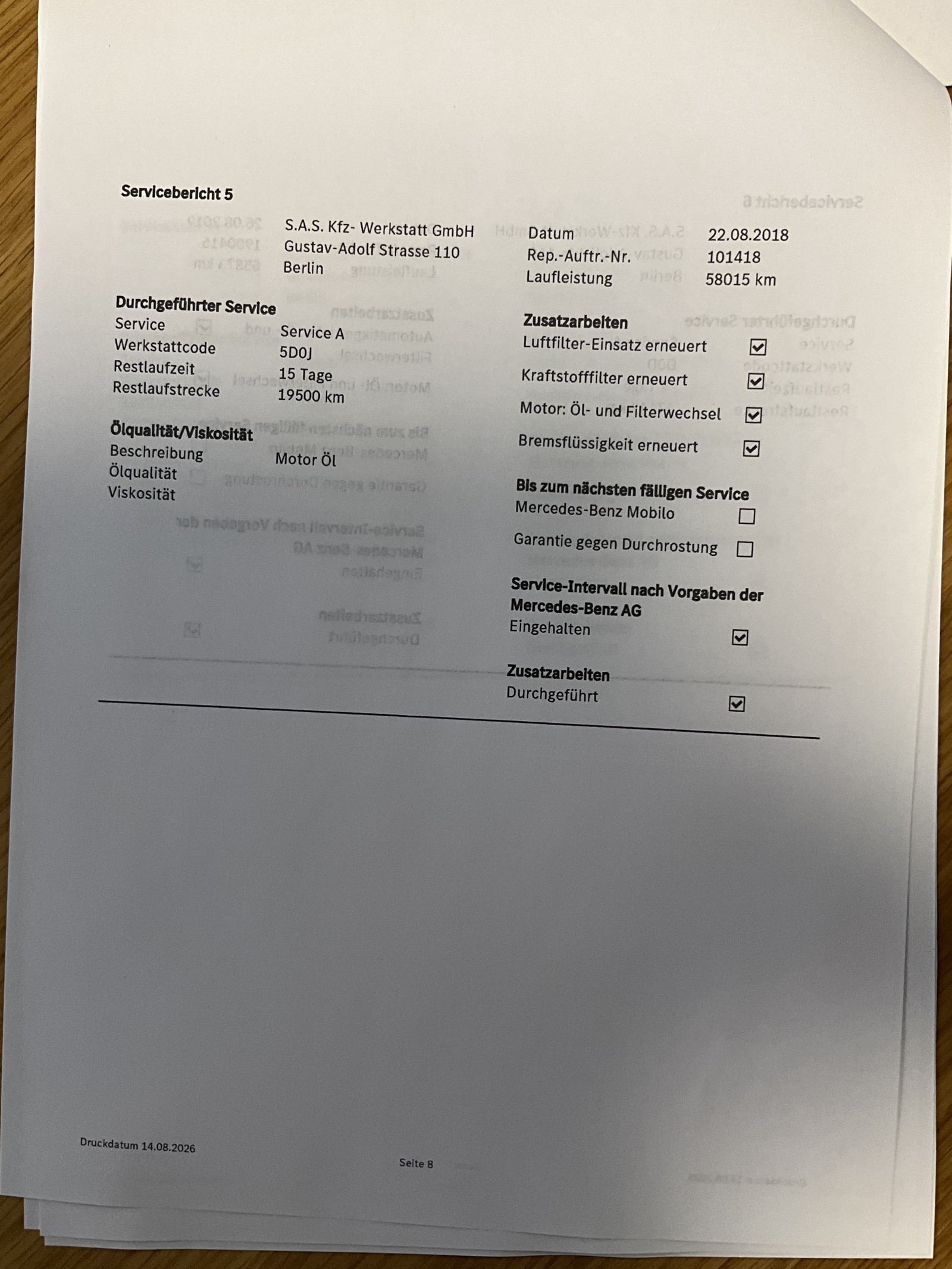 Servicebericht 5

S.A.S. Kfz- Werkstatt GmbH
Gustav-Adolf Strasse 110
Berlin

Datum 22.08.2018
Rep.-Auftr.-Nr. 101418
Laufleistung 58015 km

Durchgeführter Service
Service Service A
Werkstattcode 5D0J
Restlaufzeit 15 Tage
Restlaufstrecke 19500 km

Ölqualität/Viskosität
Beschreibung Motor Öl
Ölqualität
Viskosität

Zusatzarbeiten
Luftfilter-Einsatz erneuert ☑
Kraftstofffilter erneuert ☑
Motor: Öl- und Filterwechsel ☑
Bremsflüssigkeit erneuert ☑

Bis zum nächsten fälligen Service
Mercedes-Benz Mobilo ☐
Garantie gegen Durchrostung ☐

Service-Intervall nach Vorgaben der Mercedes-Benz AG
Eingehalten ☑

Zusatzarbeiten
Durchgeführt ☑

Druckdatum 14.08.2026

Seite 8